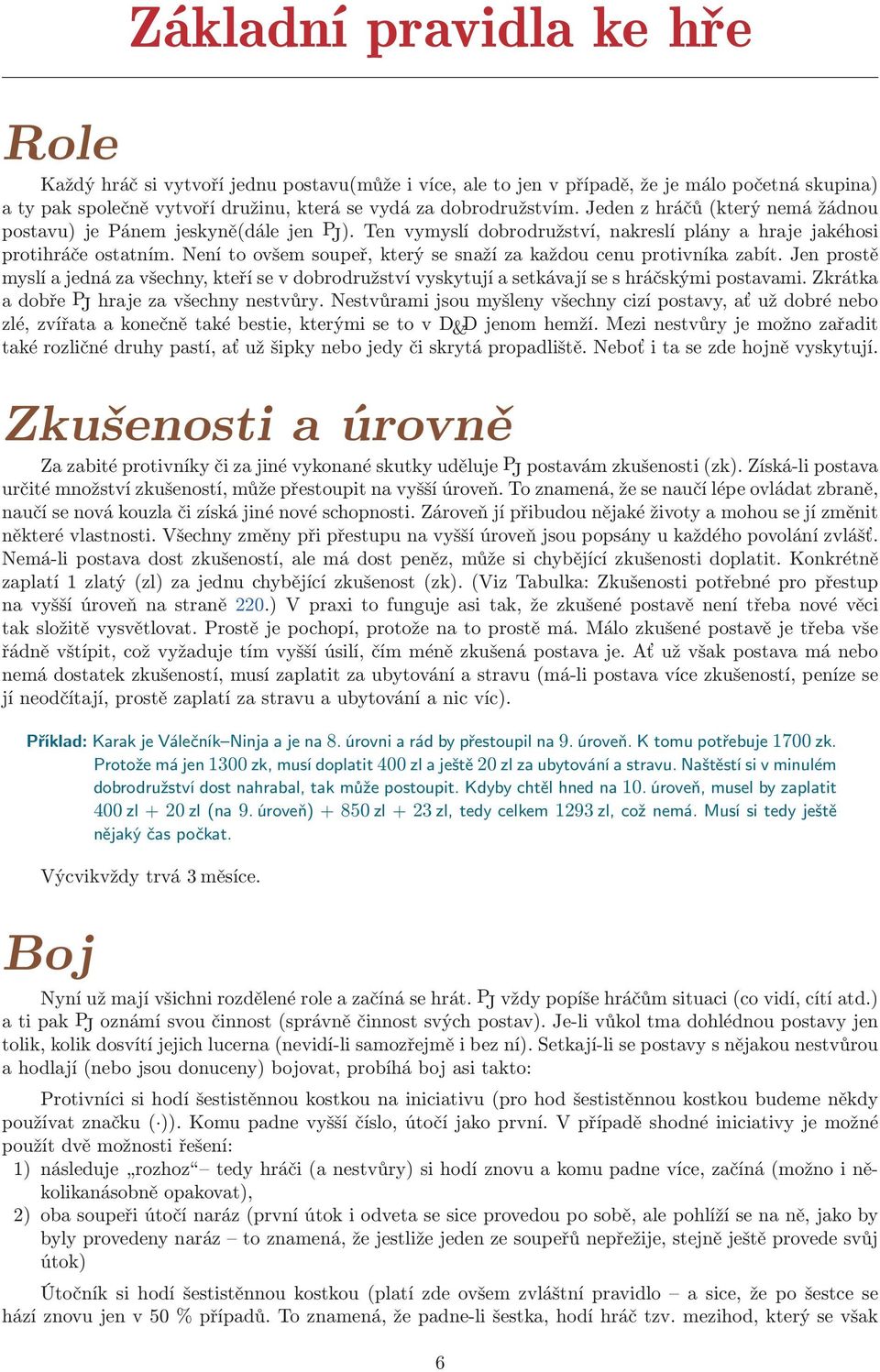 Základní pravidla ke hře

Role

Každý hráč si vytvoří jednu postavu(může i více, ale to jen v případě, že je málo početná skupina) a ty pak společně vytvoří družinu, která se vydá za dobrodružstvím. Jeden z hráčů (který nemá žádnou postavu) je Pánem jeskyně(dále jen $P_J$). Ten vymyslí dobrodružství, nakreslí plány a hraje jakéhosi protihráče ostatním. Není to ovšem soupeř, který se snaží za každou cenu protivníka zabít. Jen prostě myslí a jedná za všechny, kteří se v dobrodružství vyskytují a setkávají se s hráčskými postavami. Zkrátka a dobře $P_J$ hraje za všechny nestvůry. Nestvůrami jsou myšleny všechny cizí postavy, ať už dobré nebo zlé, zvířata a konečně také bestie, kterými se to v D&D jenom hemží. Mezi nestvůry je možno zařadit také rozličné druhy pastí, ať už šipky nebo jedy či skrytá propadliště. Neboť i ta se zde hojně vyskytují.

Zkušenosti a úrovně

Za zabité protivníky či za jiné vykonané skutky uděluje $P_J$ postavám zkušenosti (zk). Získá-li postava určité množství zkušeností, může přestoupit na vyšší úroveň. To znamená, že se naučí lépe ovládat zbraně, naučí se nová kouzla či získá jiné nové schopnosti. Zároveň jí přibudou nějaké životy a mohou se jí změnit některé vlastnosti. Všechny změny při přestupu na vyšší úroveň jsou popsány u každého povolání zvlášť. Nemá-li postava dost zkušeností, ale má dost peněz, může si chybějící zkušenosti doplatit. Konkrétně zaplatí 1 zlatý (zl) za jednu chybějící zkušenost (zk). (Viz Tabulka: Zkušenosti potřebné pro přestup na vyšší úroveň na straně 220.) V praxi to funguje asi tak, že zkušené postavě není třeba nové věci tak složitě vysvětlovat. Prostě je pochopí, protože na to prostě má. Málo zkušené postavě je třeba vše řádně vštípit, což vyžaduje tím vyšší úsilí, čím méně zkušená postava je. Ať už však postava má nebo nemá dostatek zkušeností, musí zaplatit za ubytování a stravu (má-li postava více zkušeností, peníze se jí neodčítají, prostě zaplatí za stravu a ubytování a nic víc).

Příklad: Karak je Válečník–Ninja a je na 8. úrovni a rád by přestoupil na 9. úroveň. K tomu potřebuje 1700 zk. Protože má jen 1300 zk, musí doplatit 400 zl a ještě 20 zl za ubytování a stravu. Naštěstí si v minulém dobrodružství dost nahrabal, tak může postoupit. Kdyby chtěl hned na 10. úroveň, musel by zaplatit 400 zl + 20 zl (na 9. úroveň) + 850 zl + 23 zl, tedy celkem 1293 zl, což nemá. Musí si tedy ještě nějaký čas počkat.

Výcvikvždy trvá 3 měsíce.

Boj

Nyní už mají všichni rozdělené role a začíná se hrát. $P_J$ vždy popíše hráčům situaci (co vidí, cítí atd.) a ti pak $P_J$ oznámí svou činnost (správně činnost svých postav). Je-li vůkol tma dohlédnou postavy jen tolik, kolik dosvítí jejich lucerna (nevidí-li samozřejmě i bez ní). Setkají-li se postavy s nějakou nestvůrou a hodlají (nebo jsou donuceny) bojovat, probíhá boj asi takto:

Protivníci si hodí šestistěnnou kostkou na iniciativu (pro hod šestistěnnou kostkou budeme někdy používat značku (·)). Komu padne vyšší číslo, útočí jako první. V případě shodné iniciativy je možné použít dvě možnosti řešení:

1) následuje „rozhoz“– tedy hráči (a nestvůry) si hodí znovu a komu padne více, začíná (možno i několikanásobně opakovat),

2) oba soupeři útočí naráz (první útok i odveta se sice provedou po sobě, ale pohlíží se na ně, jako by byly provedeny naráz – to znamená, že jestliže jeden ze soupeřů nepřežije, stejně ještě provede svůj útok)

Útočník si hodí šestistěnnou kostkou (platí zde ovšem zvláštní pravidlo – a sice, že po šestce se hází znovu jen v 50 % případů. To znamená, že padne-li šestka, hodí hráč tzv. mezihod, který se však

6